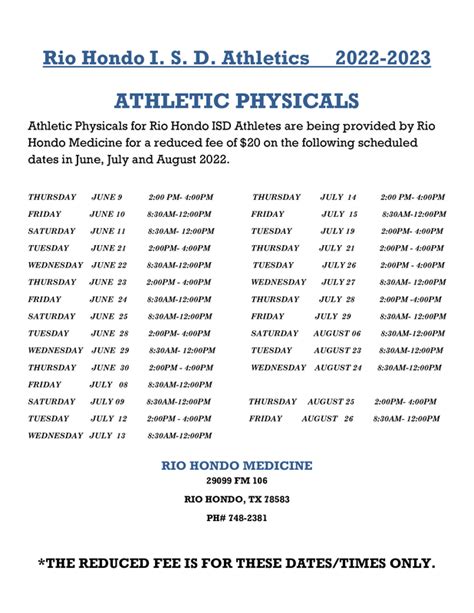 Rio Hondo I. S. D. Athletics 2022-2023

ATHLETIC PHYSICALS

Athletic Physicals for Rio Hondo ISD Athletes are being provided by Rio Hondo Medicine for a reduced fee of $20 on the following scheduled dates in June, July and August 2022.

THURSDAY JUNE 9 2:00 PM- 4:00PM
FRIDAY JUNE 10 8:30AM-12:00PM
SATURDAY JUNE 11 8:30AM- 12:00PM
TUESDAY JUNE 21 2:00PM- 4:00PM
WEDNESDAY JUNE 22 8:30AM-12:00PM
THURSDAY JUNE 23 2:00PM - 4:00PM
FRIDAY JUNE 24 8:30AM-12:00PM
SATURDAY JUNE 25 8:30AM-12:00PM
TUESDAY JUNE 28 2:00PM- 4:00PM
WEDNESDAY JUNE 29 8:30AM- 12:00PM
THURSDAY JUNE 30 2:00PM - 4:00PM
FRIDAY JULY 08 8:30AM-12:00PM
SATURDAY JULY 09 8:30AM-12:00PM
TUESDAY JULY 12 2:00PM - 4:00PM
WEDNESDAY JULY 13 8:30AM-12:00PM

THURSDAY JULY 14 2:00 PM- 4:00PM
FRIDAY JULY 15 8:30AM-12:00PM
TUESDAY JULY 19 2:00PM- 4:00PM
THURSDAY JULY 21 2:00PM - 4:00PM
TUESDAY JULY 26 2:00PM - 4:00PM
WEDNESDAY JULY 27 8:30AM- 12:00PM
THURSDAY JULY 28 2:00PM -4:00PM
FRIDAY JULY 29 8:30AM- 12:00PM
SATURDAY AUGUST 06 8:30AM-12:00PM
TUESDAY AUGUST 23 8:30AM-12:00PM
WEDNESDAY AUGUST 24 8:30AM-12:00PM
THURSDAY AUGUST 25 2:00PM- 4:00PM
FRIDAY AUGUST 26 8:30AM- 12:00PM

RIO HONDO MEDICINE
29099 FM 106
RIO HONDO, TX 78583
PH# 748-2381

*THE REDUCED FEE IS FOR THESE DATES/TIMES ONLY.